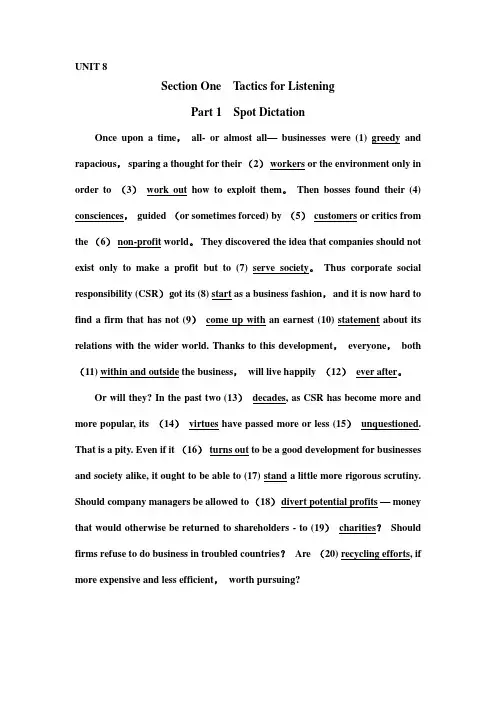 UNIT 8

Section One Tactics for Listening

Part 1 Spot Dictation

Once upon a time, all- or almost all— businesses were (1) greedy and rapacious, sparing a thought for their (2) workers or the environment only in order to (3) work out how to exploit them。 Then bosses found their (4) consciences, guided (or sometimes forced) by (5) customers or critics from the (6) non-profit world。 They discovered the idea that companies should not exist only to make a profit but to (7) serve society。 Thus corporate social responsibility (CSR) got its (8) start as a business fashion, and it is now hard to find a firm that has not (9) come up with an earnest (10) statement about its relations with the wider world. Thanks to this development, everyone, both (11) within and outside the business, will live happily (12) ever after。

Or will they? In the past two (13) decades, as CSR has become more and more popular, its (14) virtues have passed more or less (15) unquestioned. That is a pity. Even if it (16) turns out to be a good development for businesses and society alike, it ought to be able to (17) stand a little more rigorous scrutiny. Should company managers be allowed to (18) divert potential profits — money that would otherwise be returned to shareholders - to (19) charities? Should firms refuse to do business in troubled countries? Are (20) recycling efforts, if more expensive and less efficient, worth pursuing?